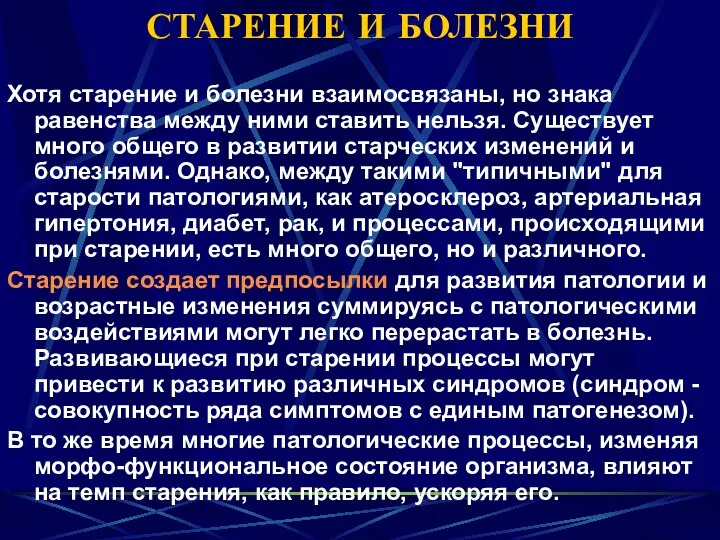 СТАРЕНИЕ И БОЛЕЗНИ

Хотя старение и болезни взаимосвязаны, но знака равенства между ними ставить нельзя. Существует много общего в развитии старческих изменений и болезнями. Однако, между такими "типичными" для старости патологиями, как атеросклероз, артериальная гипертония, диабет, рак, и процессами, происходящими при старении, есть много общего, но и различного.

Старение создает предпосылки для развития патологии и возрастные изменения суммируясь с патологическими воздействиями могут легко перерастать в болезнь. Развивающиеся при старении процессы могут привести к развитию различных синдромов (синдром - совокупность ряда симптомов с единым патогенезом).

В то же время многие патологические процессы, изменяя морфо-функциональное состояние организма, влияют на темп старения, как правило, ускоряя его.